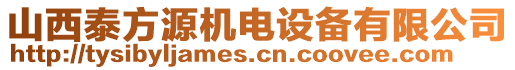 山西泰方源机电设备有限公司
http://tysibyljames.cn.coovee.com